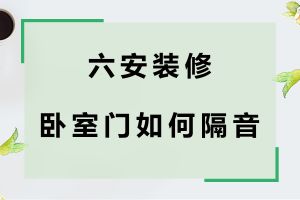 六安装修

卧室门如何隔音